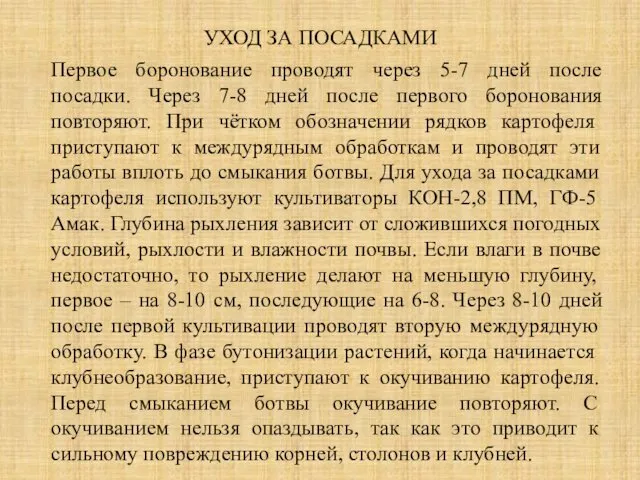 УХОД ЗА ПОСАДКАМИ

Первое боронование проводят через 5-7 дней после посадки. Через 7-8 дней после первого боронования повторяют. При чётком обозначении рядков картофеля приступают к междурядным обработкам и проводят эти работы вплоть до смыкания ботвы. Для ухода за посадками картофеля используют культиваторы КОН-2,8 ПМ, ГФ-5 Амак. Глубина рыхления зависит от сложившихся погодных условий, рыхлости и влажности почвы. Если влаги в почве недостаточно, то рыхление делают на меньшую глубину, первое – на 8-10 см, последующие на 6-8. Через 8-10 дней после первой культивации проводят вторую междурядную обработку. В фазе бутонизации растений, когда начинается клубнеобразование, приступают к окучиванию картофеля. Перед смыканием ботвы окучивание повторяют. С окучиванием нельзя опаздывать, так как это приводит к сильному повреждению корней, столонов и клубней.